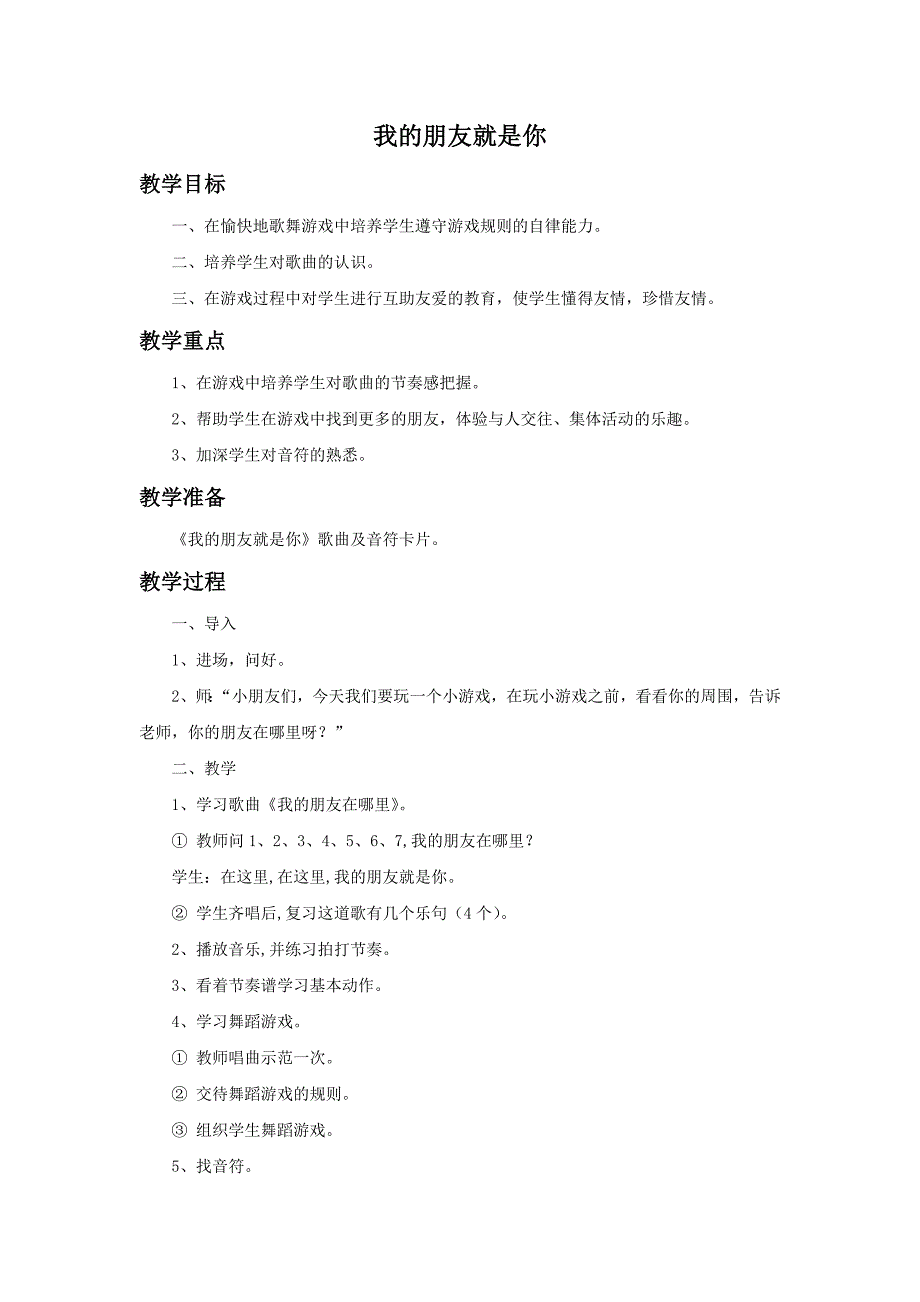 我的朋友就是你

教学目标

一、在愉快地歌舞游戏中培养学生遵守游戏规则的自律能力。

二、培养学生对歌曲的认识。

三、在游戏过程中对学生进行互助友爱的教育，使学生懂得友情，珍惜友情。

教学重点

1、在游戏中培养学生对歌曲的节奏感把握。

2、帮助学生在游戏中找到更多的朋友，体验与人交往、集体活动的乐趣。

3、加深学生对音符的熟悉。

教学准备

《我的朋友就是你》歌曲及音符卡片。

教学过程

一、导入

1、进场，问好。

2、师“小朋友们，今天我们要玩一个小游戏，在玩小游戏之前，看看你的周围，告诉老师，你的朋友在哪里呀？”

二、教学

1、学习歌曲《我的朋友在哪里》。

① 教师问 1、2、3、4、5、6、7,我的朋友在哪里？

学生：在这里,在这里,我的朋友就是你。

② 学生齐唱后,复习这道歌有几个乐句（4 个）。

2、播放音乐,并练习拍打节奏。

3、看着节奏谱学习基本动作。

4、学习舞蹈游戏。

① 教师唱曲示范一次。

② 交待舞蹈游戏的规则。

③ 组织学生舞蹈游戏。

5、找音符。